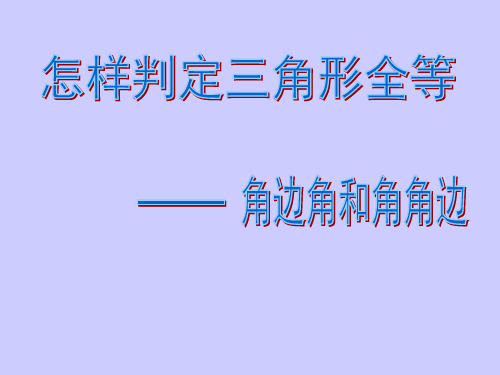 怎样判定三角形全等

—— 角边角和角角边